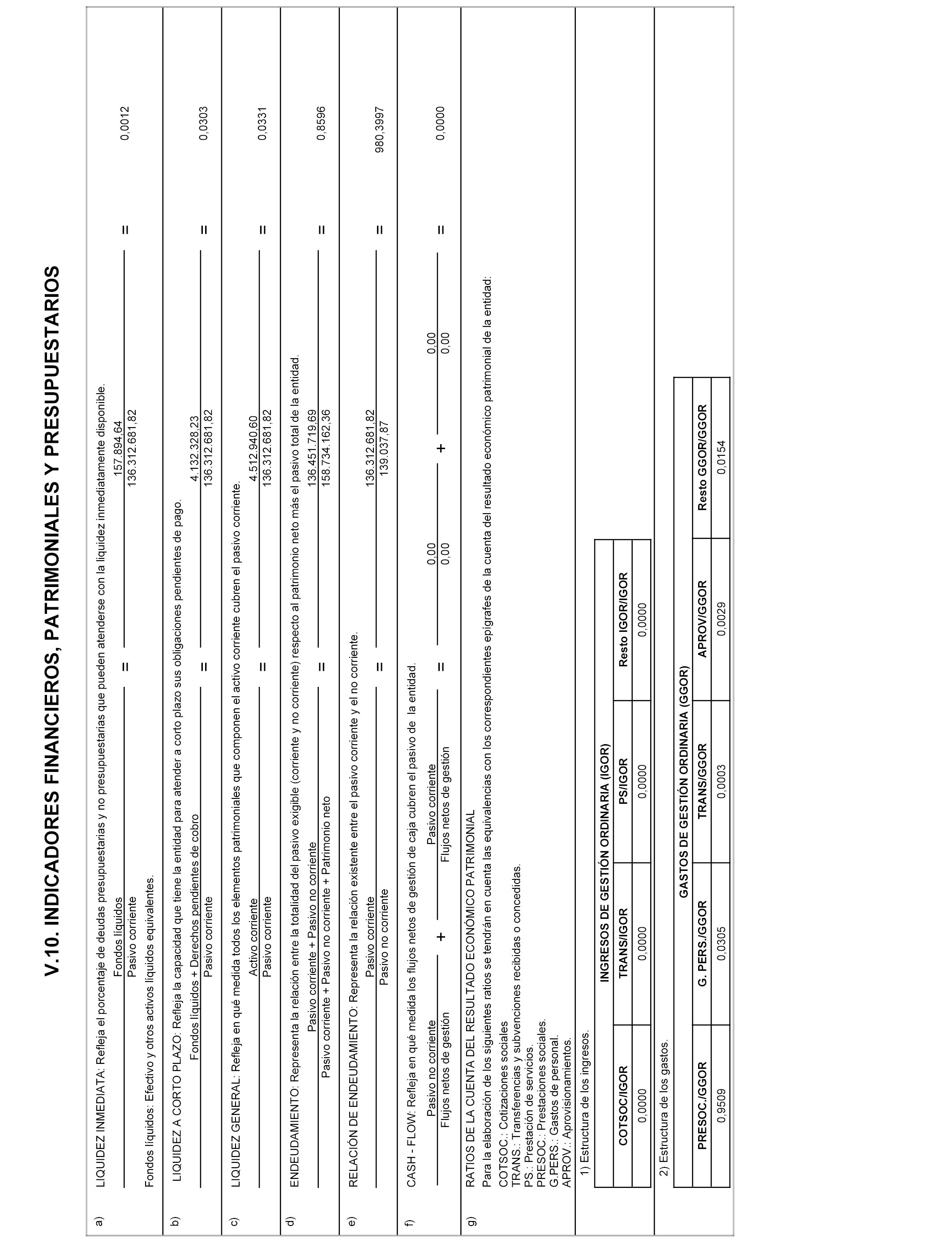 V.10. INDICADORES FINANCIEROS, PATRIMONIALES Y PRESUPUESTARIOS

a) LIQUIDEZ INMEDIATA: Refleja el porcentaje de deudas presupuestarias y no presupuestarias que pueden atenderse con la liquidez inmediatamente disponible.

$\frac{\text{Fondos líquidos}}{\text{Pasivo corriente}} = \frac{157.894,64}{136.312.681,82} = 0,0012$

Fondos líquidos: Efectivo y otros activos líquidos equivalentes.

b) LIQUIDEZ A CORTO PLAZO: Refleja la capacidad que tiene la entidad para atender a corto plazo sus obligaciones pendientes de pago.

$\frac{\text{Fondos líquidos + Derechos pendientes de cobro}}{\text{Pasivo corriente}} = \frac{4.132.328,23}{136.312.681,82} = 0,0303$

c) LIQUIDEZ GENERAL: Refleja en qué medida todos los elementos patrimoniales que componen el activo corriente cubren el pasivo corriente.

$\frac{\text{Activo corriente}}{\text{Pasivo corriente}} = \frac{4.512.940,60}{136.312.681,82} = 0,0331$

d) ENDEUDAMIENTO: Representa la relación entre la totalidad del pasivo exigible (corriente y no corriente) respecto al patrimonio neto más el pasivo total de la entidad.

$\frac{\text{Pasivo corriente + Pasivo no corriente}}{\text{Pasivo corriente + Pasivo no corriente + Patrimonio neto}} = \frac{136.451.719,69}{158.734.162,36} = 0,8596$

e) RELACIÓN DE ENDEUDAMIENTO: Representa la relación existente entre el pasivo corriente y el no corriente.

$\frac{\text{Pasivo corriente}}{\text{Pasivo no corriente}} = \frac{136.312.681,82}{139.037,87} = 980,3997$

f) CASH - FLOW: Refleja en qué medida los flujos netos de gestión de caja cubren el pasivo de la entidad.

$\frac{\text{Pasivo no corriente}}{\text{Flujos netos de gestión}} + \frac{\text{Pasivo corriente}}{\text{Flujos netos de gestión}} = \frac{0,00}{0,00} + \frac{0,00}{0,00} = 0,0000$

g) RATIOS DE LA CUENTA DEL RESULTADO ECONÓMICO PATRIMONIAL
Para la elaboración de los siguientes ratios se tendrán en cuenta las equivalencias con los correspondientes epígrafes de la cuenta del resultado económico patrimonial de la entidad:
COTSOC.: Cotizaciones sociales
TRANS.: Transferencias y subvenciones recibidas o concedidas.
PS.: Prestación de servicios.
PRESOC.: Prestaciones sociales.
G.PERS.: Gastos de personal.
APROV.: Aprovisionamientos.

1) Estructura de los ingresos.

INGRESOS DE GESTIÓN ORDINARIA (IGOR)

| COTSOC/IGOR | TRANS/IGOR | PS/IGOR | Resto IGOR/IGOR |
|---|---|---|---|
| 0,0000 | 0,0000 | 0,0000 | 0,0000 |

2) Estructura de los gastos.

GASTOS DE GESTIÓN ORDINARIA (GGOR)

| PRESOC./GGOR | G. PERS./GGOR | TRANS/GGOR | APROV/GGOR | Resto GGOR/GGOR |
|---|---|---|---|---|
| 0,9509 | 0,0305 | 0,0003 | 0,0029 | 0,0154 |